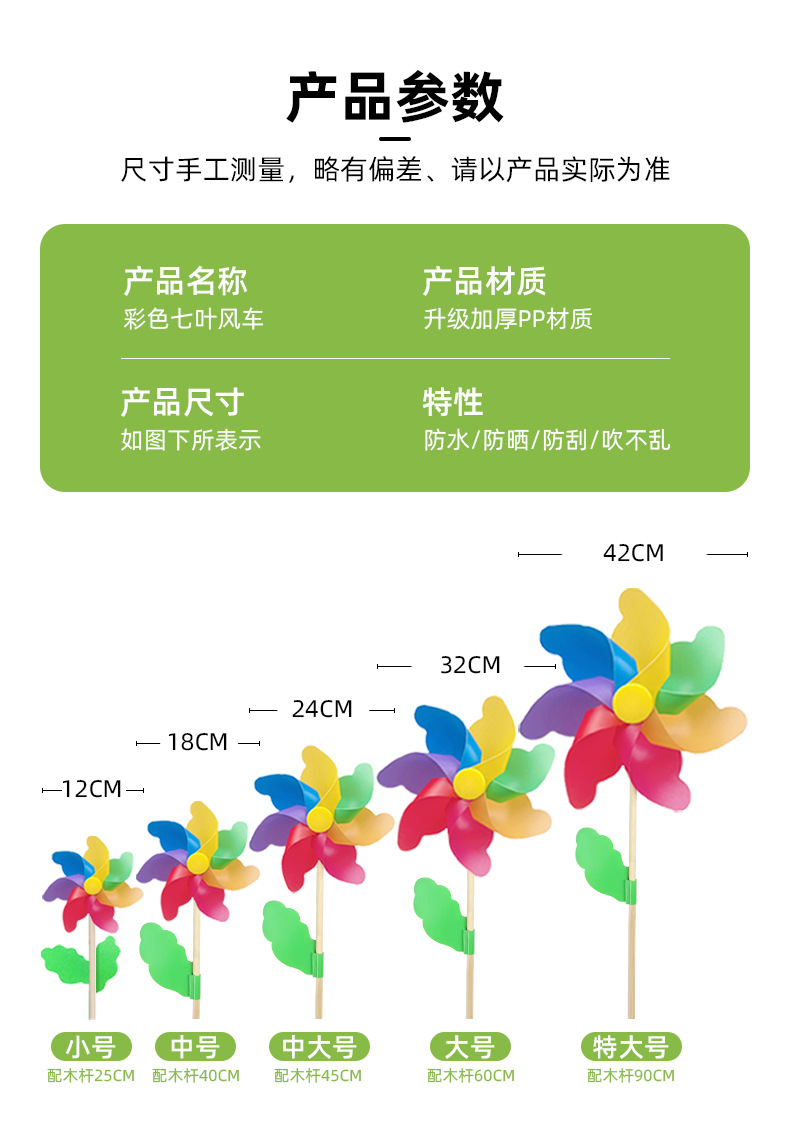 产品参数

尺寸手工测量，略有偏差、请以产品实际为准

产品名称
彩色七叶风车

产品材质
升级加厚PP材质

产品尺寸
如图下所表示

特性
防水/防晒/防刮/吹不乱

42CM

32CM

24CM

18CM

12CM

小号
配木杆25CM

中号
配木杆40CM

中大号
配木杆45CM

大号
配木杆60CM

特大号
配木杆90CM